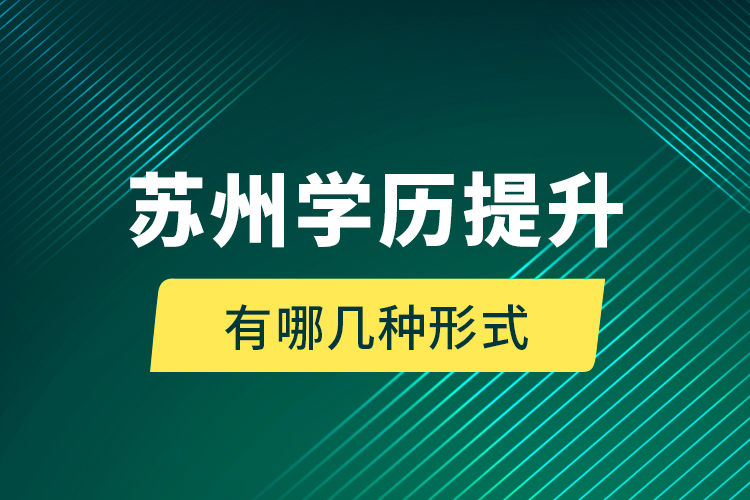 苏州学历提升

有哪几种形式